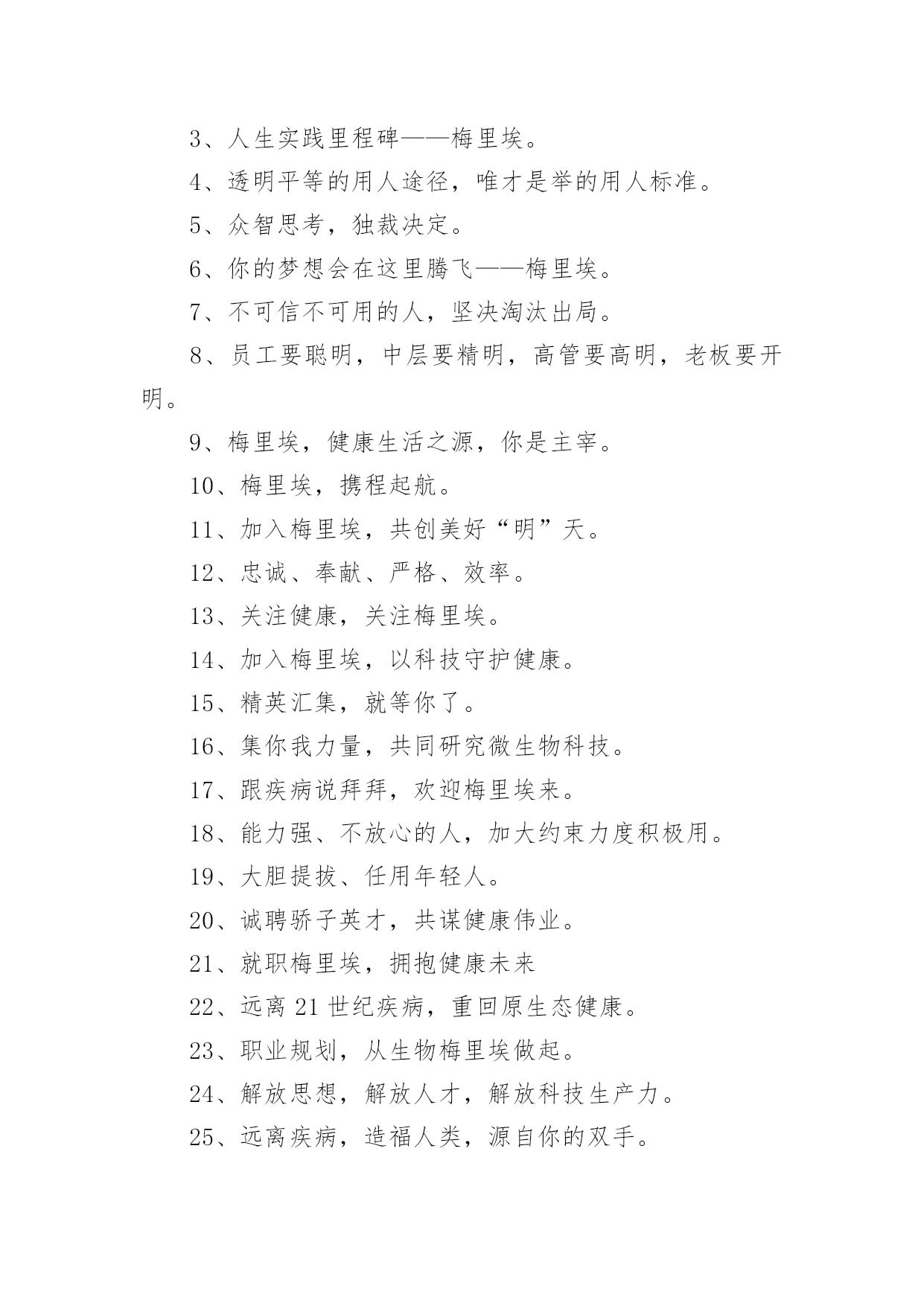 3、人生实践里程碑——梅里埃。

4、透明平等的用人途径，唯才是举的用人标准。

5、众智思考，独裁决定。

6、你的梦想会在这里腾飞——梅里埃。

7、不可信不可用的人，坚决淘汰出局。

8、员工要聪明，中层要精明，高管要高明，老板要开明。

9、梅里埃，健康生活之源，你是主宰。

10、梅里埃，携程起航。

11、加入梅里埃，共创美好“明”天。

12、忠诚、奉献、严格、效率。

13、关注健康，关注梅里埃。

14、加入梅里埃，以科技守护健康。

15、精英汇集，就等你了。

16、集你我力量，共同研究微生物科技。

17、跟疾病说拜拜，欢迎梅里埃来。

18、能力强、不放心的人，加大约束力度积极用。

19、大胆提拔、任用年轻人。

20、诚聘骄子英才，共谋健康伟业。

21、就职梅里埃，拥抱健康未来

22、远离21世纪疾病，重回原生态健康。

23、职业规划，从生物梅里埃做起。

24、解放思想，解放人才，解放科技生产力。

25、远离疾病，造福人类，源自你的双手。